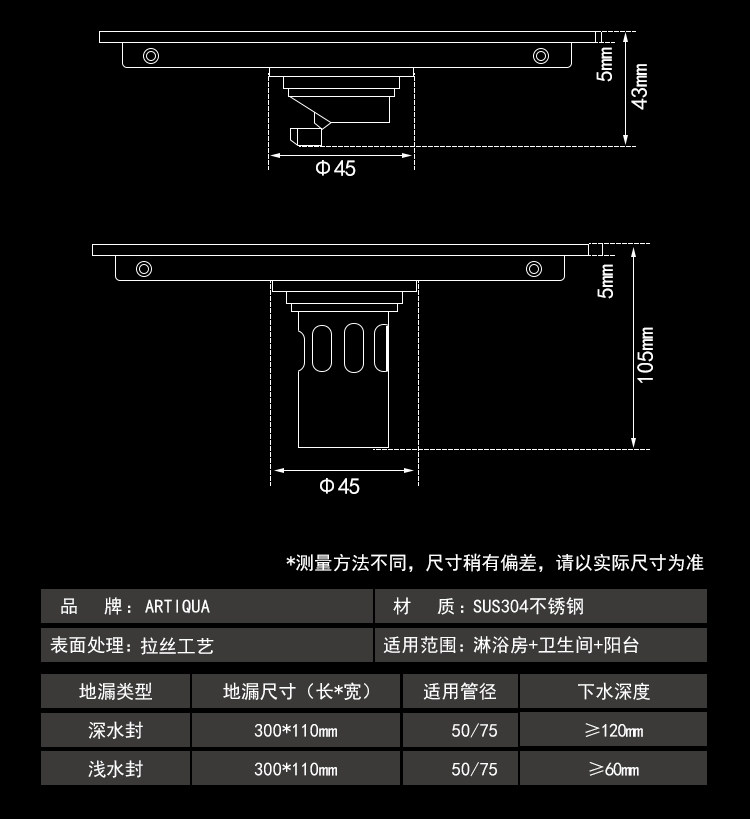 5mm

43mm

Φ45

5mm

105mm

Φ45

*测量方法不同，尺寸稍有偏差，请以实际尺寸为准

| 品　牌：ARTIQUA | 材　质：SUS304不锈钢 |
|---|---|
| 表面处理：拉丝工艺 | 适用范围：淋浴房+卫生间+阳台 |

| 地漏类型 | 地漏尺寸（长*宽） | 适用管径 | 下水深度 |
|---|---|---|---|
| 深水封 | 300*110mm | 50/75 | ≥120mm |
| 浅水封 | 300*110mm | 50/75 | ≥60mm |